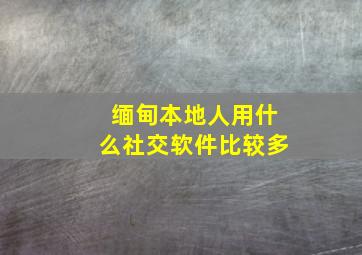 缅甸本地人用什么社交软件比较多